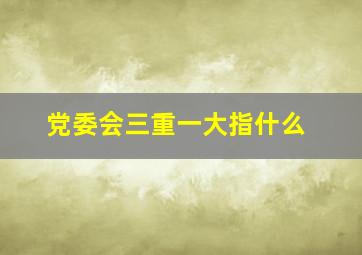 党委会三重一大指什么